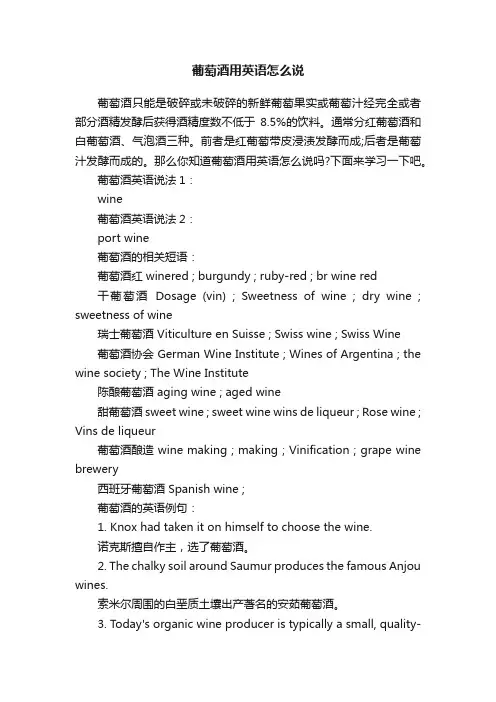 葡萄酒用英语怎么说

葡萄酒只能是破碎或未破碎的新鲜葡萄果实或葡萄汁经完全或者部分酒精发酵后获得酒精度数不低于 8.5%的饮料。通常分红葡萄酒和白葡萄酒、气泡酒三种。前者是红葡萄带皮浸渍发酵而成;后者是葡萄汁发酵而成的。那么你知道葡萄酒用英语怎么说吗?下面来学习一下吧。

葡萄酒英语说法 1：

wine

葡萄酒英语说法 2：

port wine

葡萄酒的相关短语：

葡萄酒红 winered ; burgundy ; ruby-red ; br wine red

干葡萄酒 Dosage (vin) ; Sweetness of wine ; dry wine ; sweetness of wine

瑞士葡萄酒 Viticulture en Suisse ; Swiss wine ; Swiss Wine

葡萄酒协会 German Wine Institute ; Wines of Argentina ; the wine society ; The Wine Institute

陈酿葡萄酒 aging wine ; aged wine

甜葡萄酒 sweet wine ; sweet wine wins de liqueur ; Rose wine ; Vins de liqueur

葡萄酒酿造 wine making ; making ; Vinification ; grape wine brewery

西班牙葡萄酒 Spanish wine ;

葡萄酒的英语例句：

1. Knox had taken it on himself to choose the wine.

诺克斯擅自作主，选了葡萄酒。

2. The chalky soil around Saumur produces the famous Anjou wines.

索米尔周围的白垩质土壤出产著名的安茹葡萄酒。

3. Today's organic wine producer is typically a small, quality-